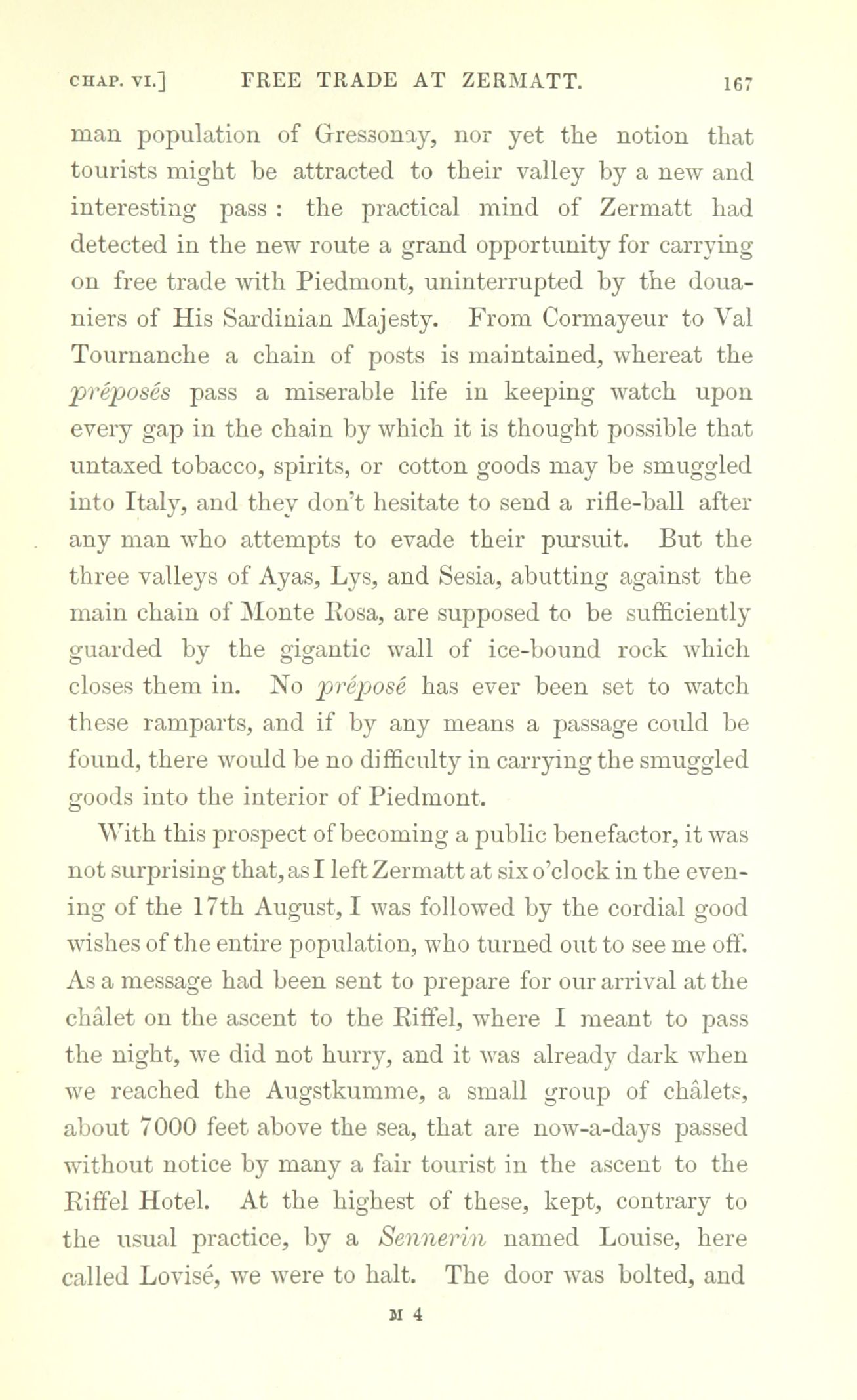 CHAP. VI.] FREE TRADE AT ZERMATT. 167

man population of Gressonay, nor yet the notion that tourists might be attracted to their valley by a new and interesting pass : the practical mind of Zermatt had detected in the new route a grand opportunity for carrying on free trade with Piedmont, uninterrupted by the douaniers of His Sardinian Majesty. From Cormayeur to Val Tournanche a chain of posts is maintained, whereat the préposés pass a miserable life in keeping watch upon every gap in the chain by which it is thought possible that untaxed tobacco, spirits, or cotton goods may be smuggled into Italy, and they don't hesitate to send a rifle-ball after any man who attempts to evade their pursuit. But the three valleys of Ayas, Lys, and Sesia, abutting against the main chain of Monte Rosa, are supposed to be sufficiently guarded by the gigantic wall of ice-bound rock which closes them in. No préposé has ever been set to watch these ramparts, and if by any means a passage could be found, there would be no difficulty in carrying the smuggled goods into the interior of Piedmont.

With this prospect of becoming a public benefactor, it was not surprising that, as I left Zermatt at six o'clock in the evening of the 17th August, I was followed by the cordial good wishes of the entire population, who turned out to see me off. As a message had been sent to prepare for our arrival at the châlet on the ascent to the Riffel, where I meant to pass the night, we did not hurry, and it was already dark when we reached the Augstkumme, a small group of châlets, about 7000 feet above the sea, that are now-a-days passed without notice by many a fair tourist in the ascent to the Riffel Hotel. At the highest of these, kept, contrary to the usual practice, by a Sennerin named Louise, here called Lovisé, we were to halt. The door was bolted, and

M 4